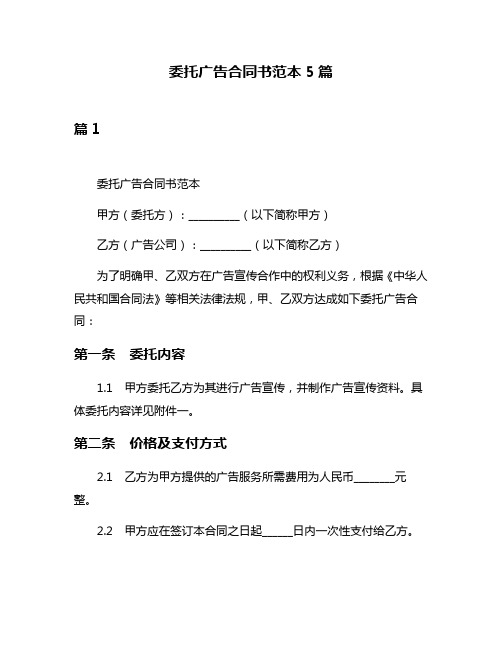 委托广告合同书范本 5 篇

篇 1

委托广告合同书范本

甲方（委托方）：__________（以下简称甲方）

乙方（广告公司）：__________（以下简称乙方）

为了明确甲、乙双方在广告宣传合作中的权利义务，根据《中华人民共和国合同法》等相关法律法规，甲、乙双方达成如下委托广告合同：

第一条 委托内容

1.1 甲方委托乙方为其进行广告宣传，并制作广告宣传资料。具体委托内容详见附件一。

第二条 价格及支付方式

2.1 乙方为甲方提供的广告服务所需费用为人民币________元整。

2.2 甲方应在签订本合同之日起______日内一次性支付给乙方。